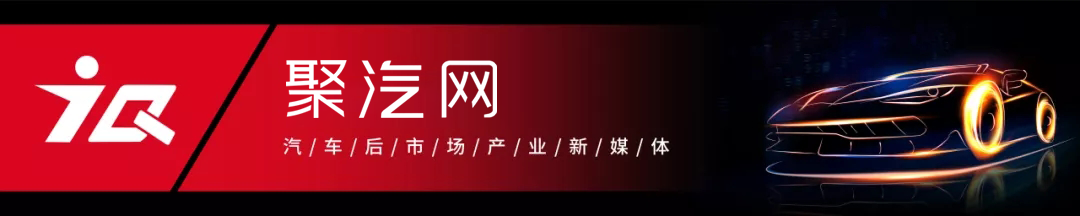 JQ
聚汽网
汽/车/后/市/场/产/业/新/媒/体